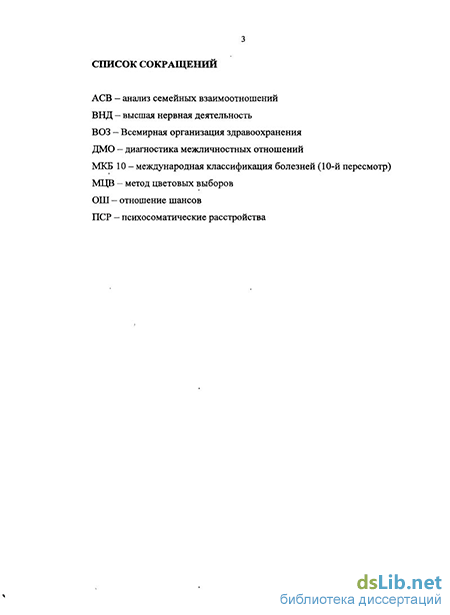 3

СПИСОК СОКРАЩЕНИЙ

АСВ – анализ семейных взаимоотношений

ВНД – высшая нервная деятельность

ВОЗ – Всемирная организация здравоохранения

ДМО – диагностика межличностных отношений

МКБ 10 – международная классификация болезней (10-й пересмотр)

МЦВ – метод цветовых выборов

ОШ – отношение шансов

ПСР – психосоматические расстройства

dsLib.net
библиотека диссертаций